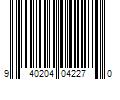 9 40204 04227 0